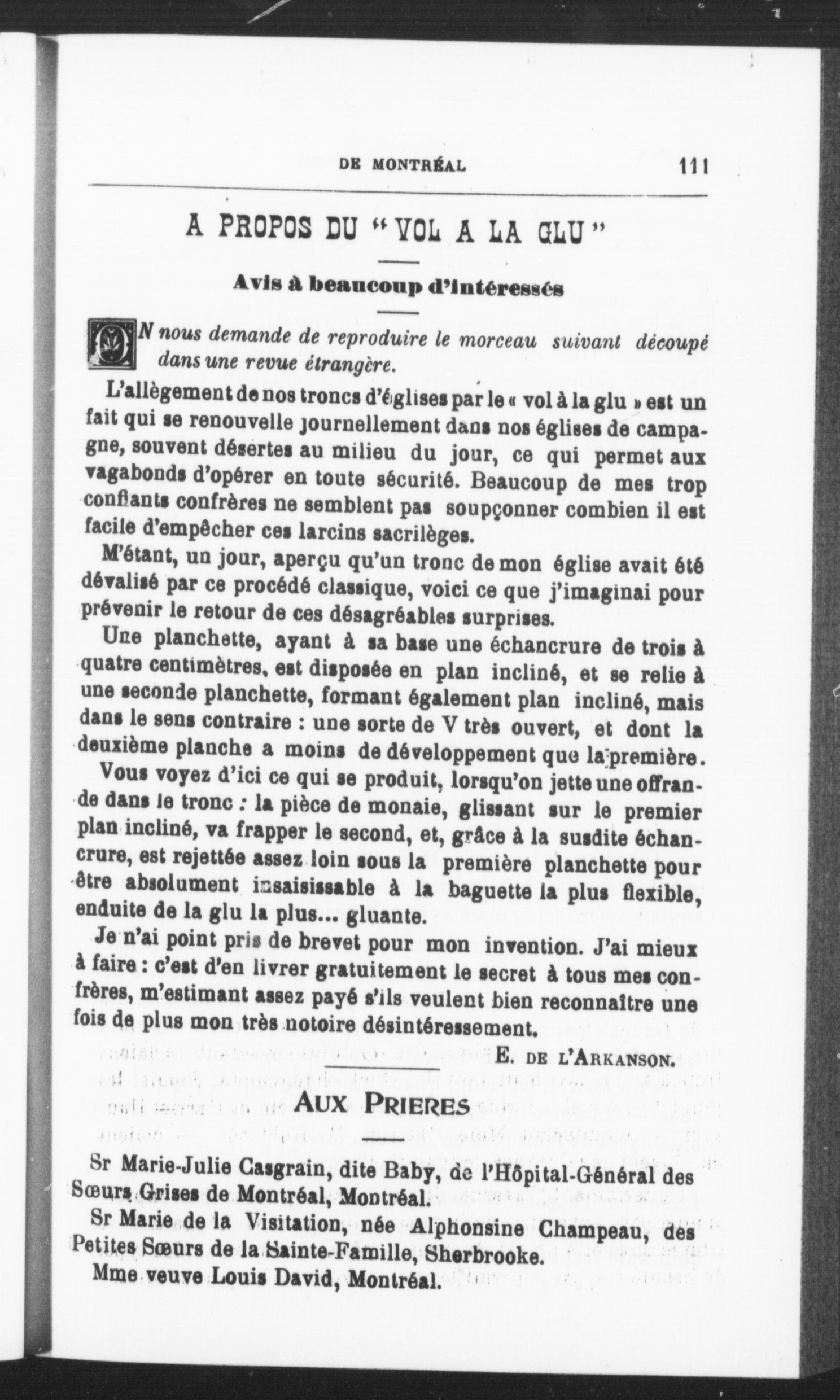 DE MONTRÉAL 111

A PROPOS DU "VOL A LA GLU"

Avis à beaucoup d'intéressés

ON nous demande de reproduire le morceau suivant découpé dans une revue étrangère.

L'allègement de nos troncs d'églises par le « vol à la glu » est un fait qui se renouvelle journellement dans nos églises de campagne, souvent désertes au milieu du jour, ce qui permet aux vagabonds d'opérer en toute sécurité. Beaucoup de mes trop confiants confrères ne semblent pas soupçonner combien il est facile d'empêcher ces larcins sacrilèges.

M'étant, un jour, aperçu qu'un tronc de mon église avait été dévalisé par ce procédé classique, voici ce que j'imaginai pour prévenir le retour de ces désagréables surprises.

Une planchette, ayant à sa base une échancrure de trois à quatre centimètres, est disposée en plan incliné, et se relie à une seconde planchette, formant également plan incliné, mais dans le sens contraire : une sorte de V très ouvert, et dont la deuxième planche a moins de développement que la première.

Vous voyez d'ici ce qui se produit, lorsqu'on jette une offrande dans le tronc : la pièce de monaie, glissant sur le premier plan incliné, va frapper le second, et, grâce à la susdite échancrure, est rejettée assez loin sous la première planchette pour être absolument insaisissable à la baguette la plus flexible, enduite de la glu la plus... gluante.

Je n'ai point pris de brevet pour mon invention. J'ai mieux à faire : c'est d'en livrer gratuitement le secret à tous mes confrères, m'estimant assez payé s'ils veulent bien reconnaître une fois de plus mon très notoire désintéressement.

E. DE L'ARKANSON.

AUX PRIERES

Sr Marie-Julie Casgrain, dite Baby, de l'Hôpital-Général des Sœurs Grises de Montréal, Montréal.

Sr Marie de la Visitation, née Alphonsine Champeau, des Petites Sœurs de la Sainte-Famille, Sherbrooke.

Mme veuve Louis David, Montréal.